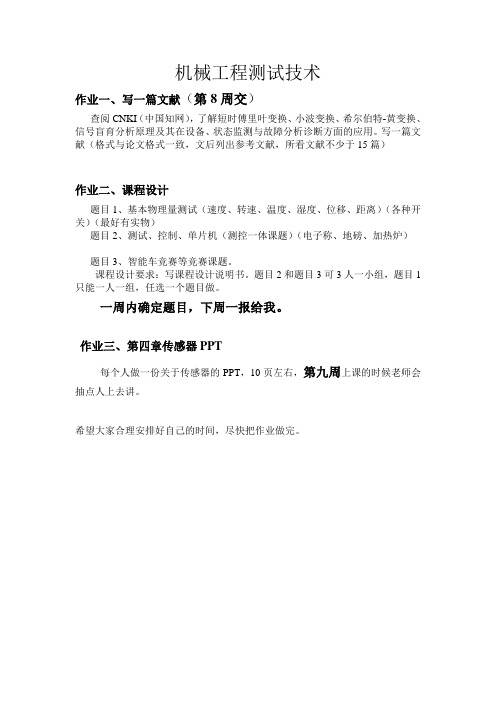 机械工程测试技术

作业一、写一篇文献（第 8 周交）

查阅 CNKI（中国知网），了解短时傅里叶变换、小波变换、希尔伯特-黄变换、信号盲育分析原理及其在设备、状态监测与故障分析诊断方面的应用。写一篇文献（格式与论文格式一致，文后列出参考文献，所看文献不少于 15 篇）

作业二、课程设计

题目 1、基本物理量测试（速度、转速、温度、湿度、位移、距离）（各种开关）（最好有实物）

题目 2、测试、控制、单片机（测控一体课题）（电子称、地磅、加热炉）

题目 3、智能车竞赛等竞赛课题。

课程设计要求：写课程设计说明书。题目 2 和题目 3 可 3 人一小组，题目 1 只能一人一组，任选一个题目做。

一周内确定题目，下周一报给我。

作业三、第四章传感器 PPT

每个人做一份关于传感器的 PPT，10 页左右，第九周上课的时候老师会抽点人上去讲。

希望大家合理安排好自己的时间，尽快把作业做完。